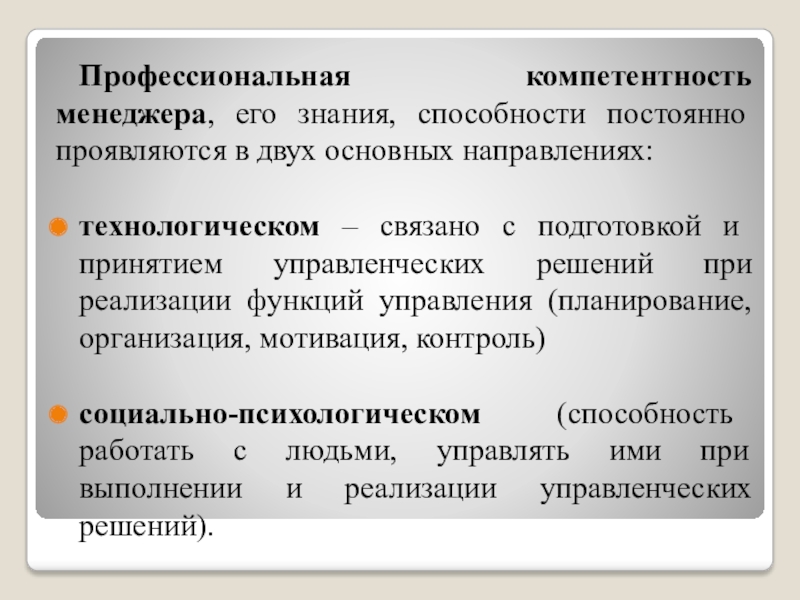 Профессиональная компетентность менеджера, его знания, способности постоянно проявляются в двух основных направлениях:

технологическом – связано с подготовкой и принятием управленческих решений при реализации функций управления (планирование, организация, мотивация, контроль)

социально-психологическом (способность работать с людьми, управлять ими при выполнении и реализации управленческих решений).